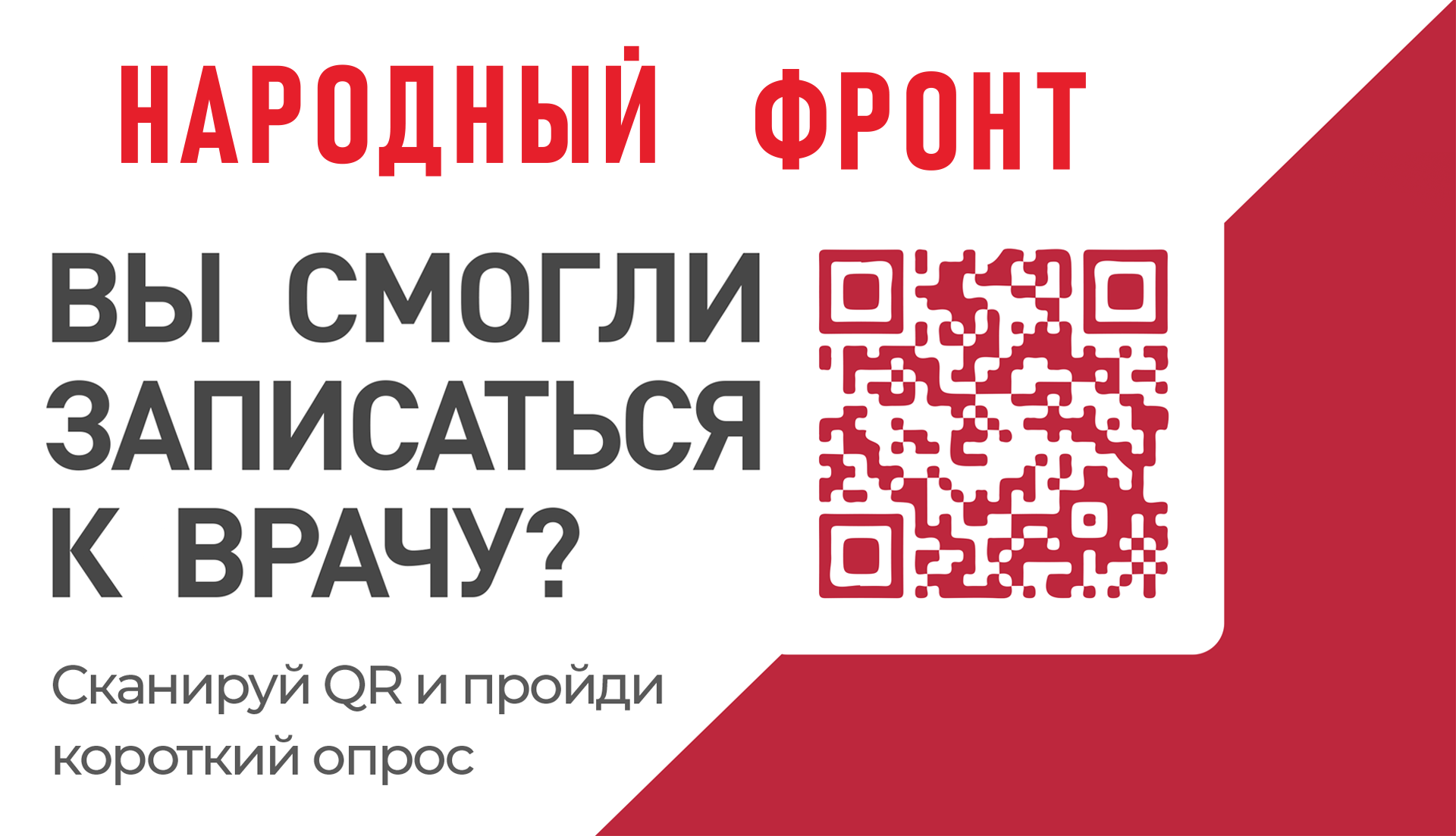 НАРОДНЫЙ ФРОНТ

ВЫ СМОГЛИ ЗАПИСАТЬСЯ К ВРАЧУ?

Сканируй QR и пройди короткий опрос